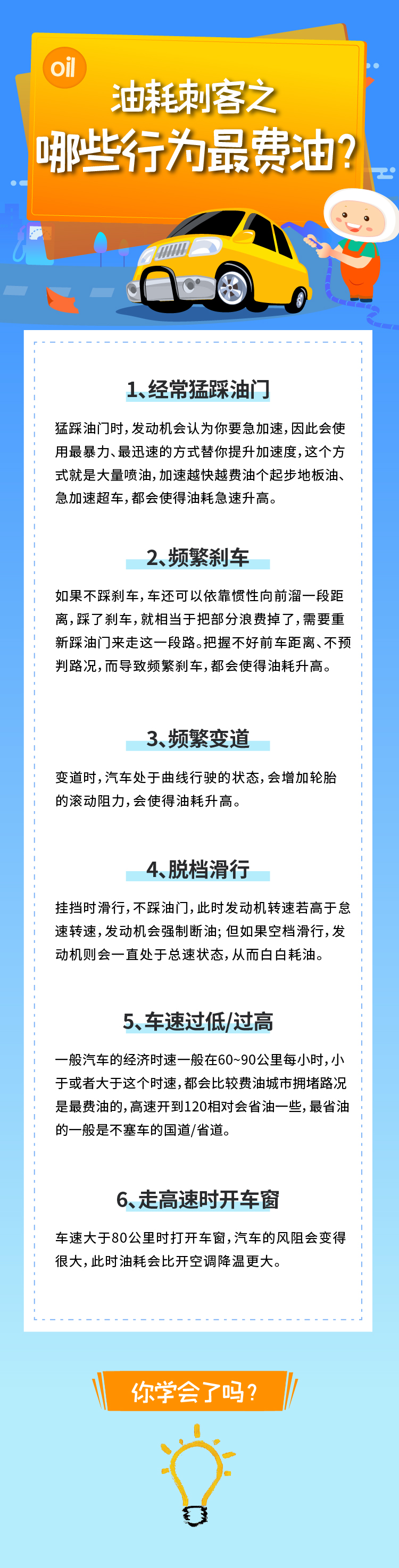 oil

油耗刺客之

哪些行为最费油？

1、经常猛踩油门

猛踩油门时，发动机会认为你要急加速，因此会使用最暴力、最迅速的方式替你提升加速度，这个方式就是大量喷油，加速越快越费油个起步地板油、急加速超车，都会使得油耗急速升高。

2、频繁刹车

如果不踩刹车，车还可以依靠惯性向前溜一段距离，踩了刹车，就相当于把部分浪费掉了，需要重新踩油门来走这一段路。把握不好前车距离、不预判路况，而导致频繁刹车，都会使得油耗升高。

3、频繁变道

变道时，汽车处于曲线行驶的状态，会增加轮胎的滚动阻力，会使得油耗升高。

4、脱档滑行

挂挡时滑行，不踩油门，此时发动机转速若高于怠速转速，发动机会强制断油；但如果空档滑行，发动机则会一直处于怠速状态，从而白白耗油。

5、车速过低/过高

一般汽车的经济时速一般在60~90公里每小时，小于或者大于这个时速，都会比较费油城市拥堵路况是最费油的，高速开到120相对会省油一些，最省油的一般是不塞车的国道/省道。

6、走高速时开车窗

车速大于80公里时打开车窗，汽车的风阻会变得很大，此时油耗会比开空调降温更大。

你学会了吗？